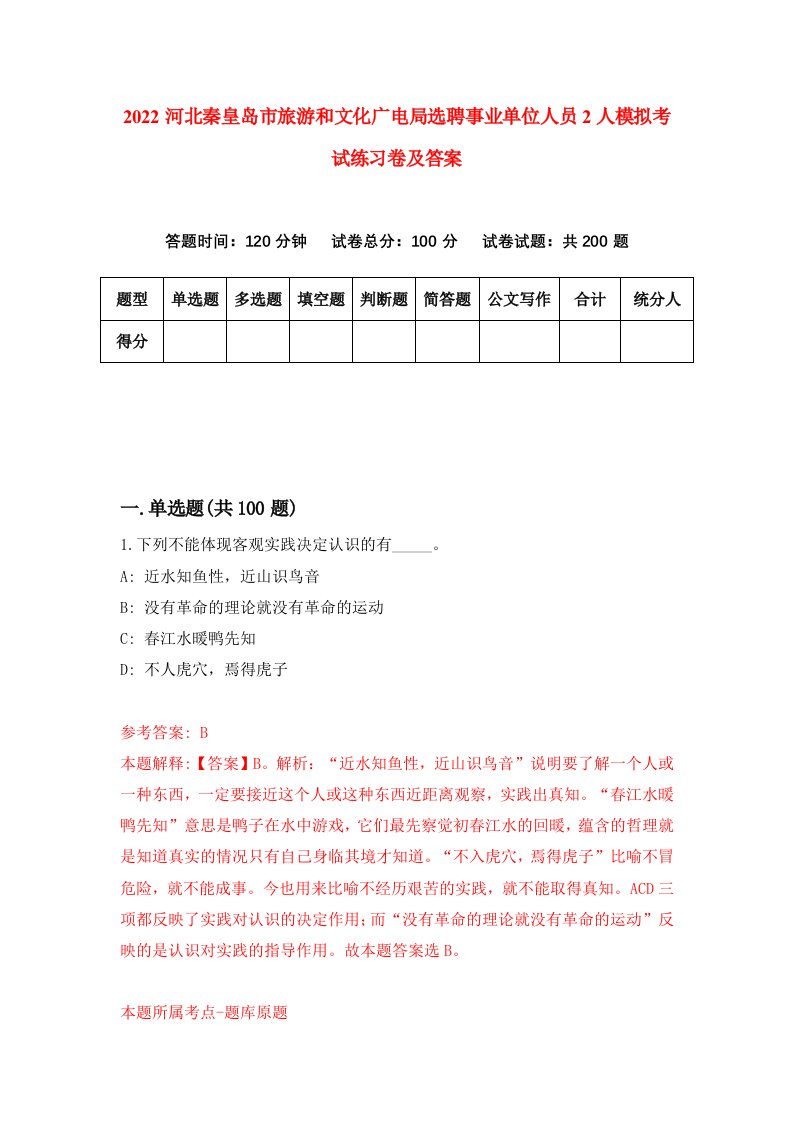 2022 河北秦皇岛市旅游和文化广电局选聘事业单位人员 2 人模拟考试练习卷及答案

答题时间：120 分钟　试卷总分：100 分　试卷试题：共 200 题

| 题型 | 单选题 | 多选题 | 填空题 | 判断题 | 简答题 | 公文写作 | 合计 | 统分人 |
|---|---|---|---|---|---|---|---|---|
| 得分 | | | | | | | | |

一.单选题(共 100 题)

1.下列不能体现客观实践决定认识的有_____。

A: 近水知鱼性，近山识鸟音

B: 没有革命的理论就没有革命的运动

C: 春江水暖鸭先知

D: 不人虎穴，焉得虎子

参考答案: B

本题解释:【答案】B。解析：“近水知鱼性，近山识鸟音”说明要了解一个人或一种东西，一定要接近这个人或这种东西近距离观察，实践出真知。“春江水暖鸭先知”意思是鸭子在水中游戏，它们最先察觉初春江水的回暖，蕴含的哲理就是知道真实的情况只有自己身临其境才知道。“不入虎穴，焉得虎子”比喻不冒危险，就不能成事。今也用来比喻不经历艰苦的实践，就不能取得真知。ACD 三项都反映了实践对认识的决定作用;而“没有革命的理论就没有革命的运动”反映的是认识对实践的指导作用。故本题答案选 B。

本题所属考点-题库原题